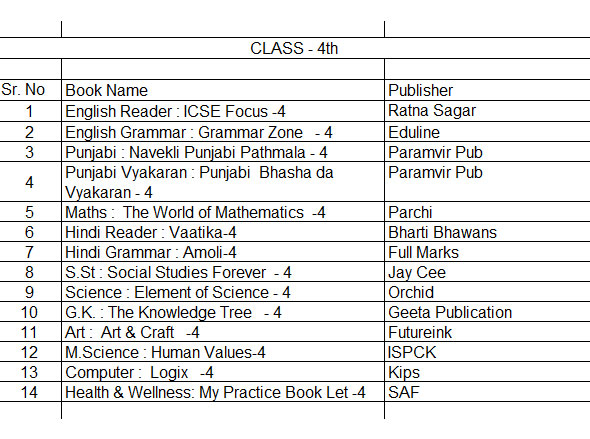 CLASS - 4th

| Sr. No | Book Name | Publisher |
|---|---|---|
| 1 | English Reader : ICSE Focus -4 | Ratna Sagar |
| 2 | English Grammar : Grammar Zone - 4 | Eduline |
| 3 | Punjabi : Navekli Punjabi Pathmala - 4 | Paramvir Pub |
| 4 | Punjabi Vyakaran : Punjabi Bhasha da Vyakaran - 4 | Paramvir Pub |
| 5 | Maths : The World of Mathematics -4 | Parchi |
| 6 | Hindi Reader : Vaatika-4 | Bharti Bhawans |
| 7 | Hindi Grammar : Amoli-4 | Full Marks |
| 8 | S.St : Social Studies Forever - 4 | Jay Cee |
| 9 | Science : Element of Science - 4 | Orchid |
| 10 | G.K. : The Knowledge Tree - 4 | Geeta Publication |
| 11 | Art : Art & Craft -4 | Futureink |
| 12 | M.Science : Human Values-4 | ISPCK |
| 13 | Computer : Logix -4 | Kips |
| 14 | Health & Wellness: My Practice Book Let -4 | SAF |